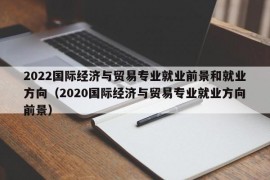 2022国际经济与贸易专业就业前景和就业方向（2020国际经济与贸易专业就业方向前景）